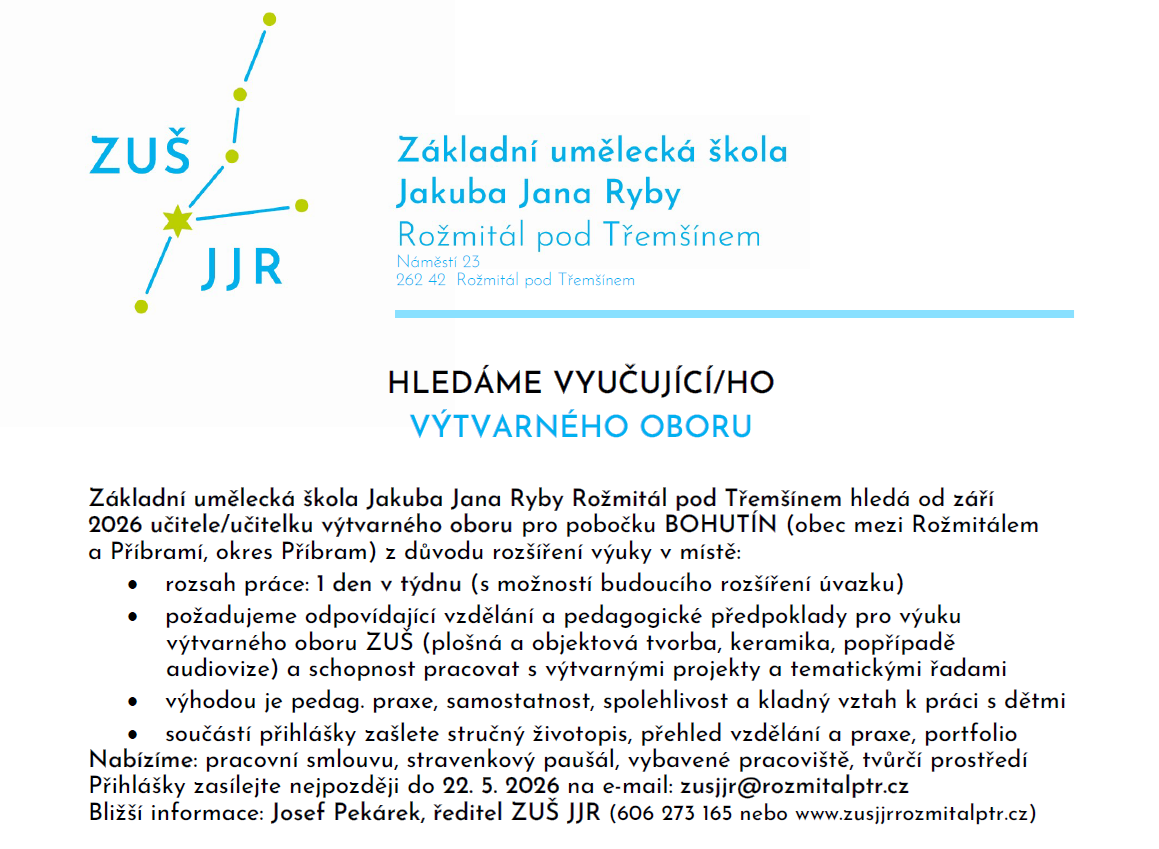 ZUŠ
JJR

Základní umělecká škola
Jakuba Jana Ryby
Rožmitál pod Třemšínem
Náměstí 23
262 42 Rožmitál pod Třemšínem

HLEDÁME VYUČUJÍCÍ/HO
VÝTVARNÉHO OBORU

Základní umělecká škola Jakuba Jana Ryby Rožmitál pod Třemšínem hledá od září 2026 učitele/učitelku výtvarného oboru pro pobočku BOHUTÍN (obec mezi Rožmitálem a Příbramí, okres Příbram) z důvodu rozšíření výuky v místě:

• rozsah práce: 1 den v týdnu (s možností budoucího rozšíření úvazku)
• požadujeme odpovídající vzdělání a pedagogické předpoklady pro výuku výtvarného oboru ZUŠ (plošná a objektová tvorba, keramika, popřípadě audiovize) a schopnost pracovat s výtvarnými projekty a tematickými řadami
• výhodou je pedag. praxe, samostatnost, spolehlivost a kladný vztah k práci s dětmi
• součástí přihlášky zašlete stručný životopis, přehled vzdělání a praxe, portfolio

Nabízíme: pracovní smlouvu, stravenkový paušál, vybavené pracoviště, tvůrčí prostředí
Přihlášky zasílejte nejpozději do 22. 5. 2026 na e-mail: zusjjr@rozmitalptr.cz
Bližší informace: Josef Pekárek, ředitel ZUŠ JJR (606 273 165 nebo www.zusjjrrozmitalptr.cz)